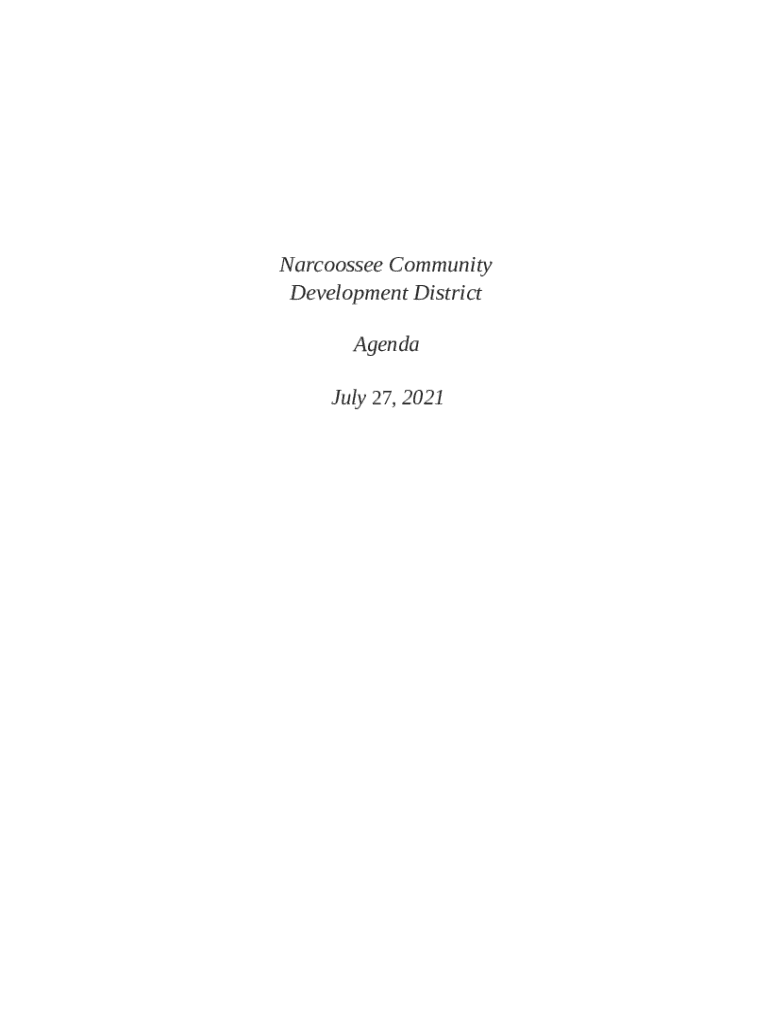 Narcoossee Community
Development District

Agenda

July 27, 2021